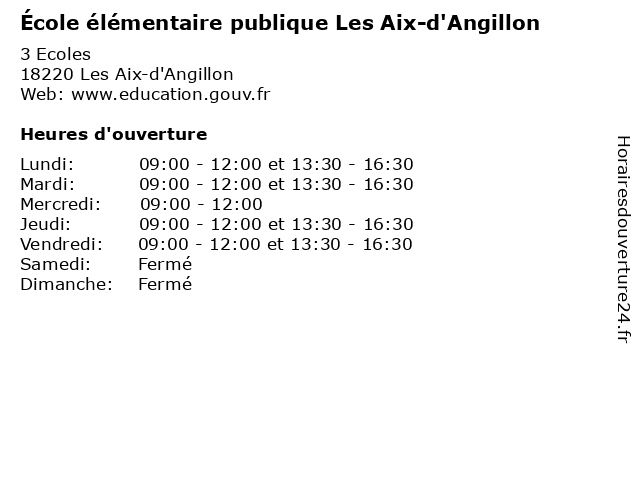 École élémentaire publique Les Aix-d'Angillon

3 Ecoles
18220 Les Aix-d'Angillon
Web: www.education.gouv.fr

Heures d'ouverture

| | |
|---|---|
| Lundi: | 09:00 - 12:00 et 13:30 - 16:30 |
| Mardi: | 09:00 - 12:00 et 13:30 - 16:30 |
| Mercredi: | 09:00 - 12:00 |
| Jeudi: | 09:00 - 12:00 et 13:30 - 16:30 |
| Vendredi: | 09:00 - 12:00 et 13:30 - 16:30 |
| Samedi: | Fermé |
| Dimanche: | Fermé |

Horairesdouverture24.fr